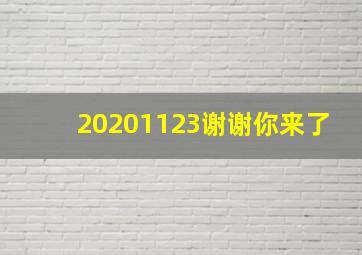 20201123谢谢你来了